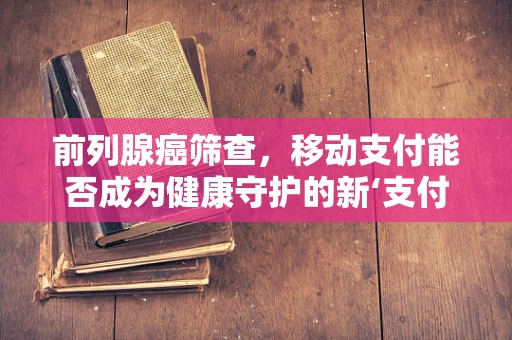 前列腺癌筛查，移动支付能否成为健康守护的新‘支付